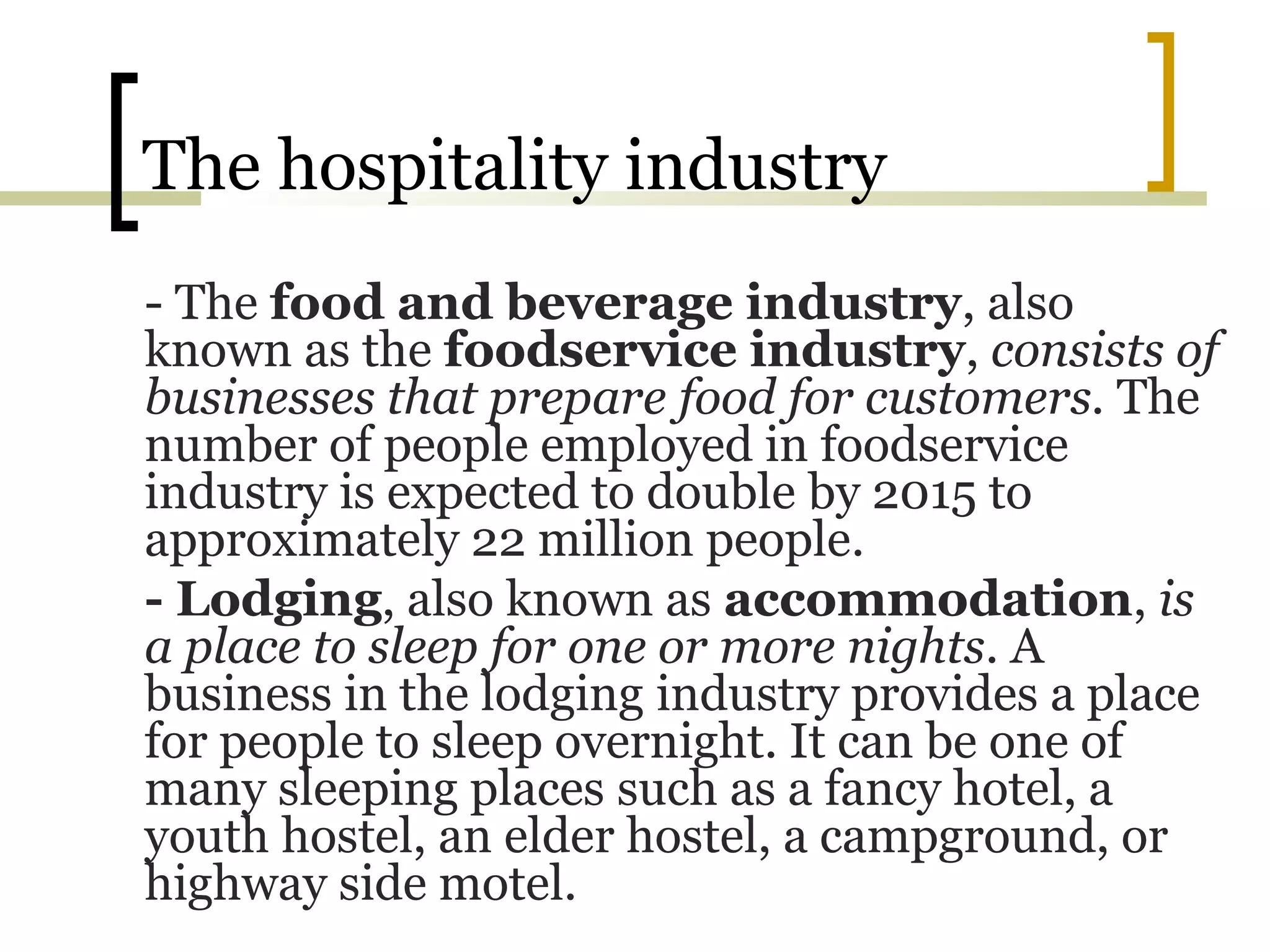 The hospitality industry

- The food and beverage industry, also known as the foodservice industry, consists of businesses that prepare food for customers. The number of people employed in foodservice industry is expected to double by 2015 to approximately 22 million people.

- Lodging, also known as accommodation, is a place to sleep for one or more nights. A business in the lodging industry provides a place for people to sleep overnight. It can be one of many sleeping places such as a fancy hotel, a youth hostel, an elder hostel, a campground, or highway side motel.